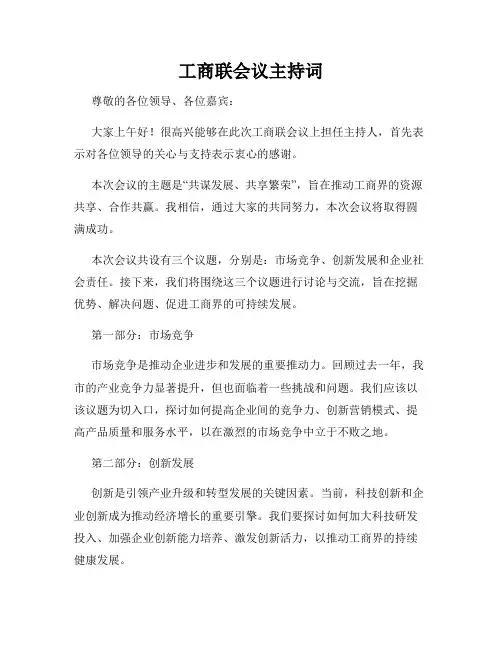 工商联会议主持词

尊敬的各位领导、各位嘉宾：

大家上午好！很高兴能够在此次工商联会议上担任主持人，首先表示对各位领导的关心与支持表示衷心的感谢。

本次会议的主题是“共谋发展、共享繁荣”，旨在推动工商界的资源共享、合作共赢。我相信，通过大家的共同努力，本次会议将取得圆满成功。

本次会议共设有三个议题，分别是：市场竞争、创新发展和企业社会责任。接下来，我们将围绕这三个议题进行讨论与交流，旨在挖掘优势、解决问题、促进工商界的可持续发展。

第一部分：市场竞争

市场竞争是推动企业进步和发展的重要推动力。回顾过去一年，我市的产业竞争力显著提升，但也面临着一些挑战和问题。我们应该以该议题为切入口，探讨如何提高企业间的竞争力、创新营销模式、提高产品质量和服务水平，以在激烈的市场竞争中立于不败之地。

第二部分：创新发展

创新是引领产业升级和转型发展的关键因素。当前，科技创新和企业创新成为推动经济增长的重要引擎。我们要探讨如何加大科技研发投入、加强企业创新能力培养、激发创新活力，以推动工商界的持续健康发展。